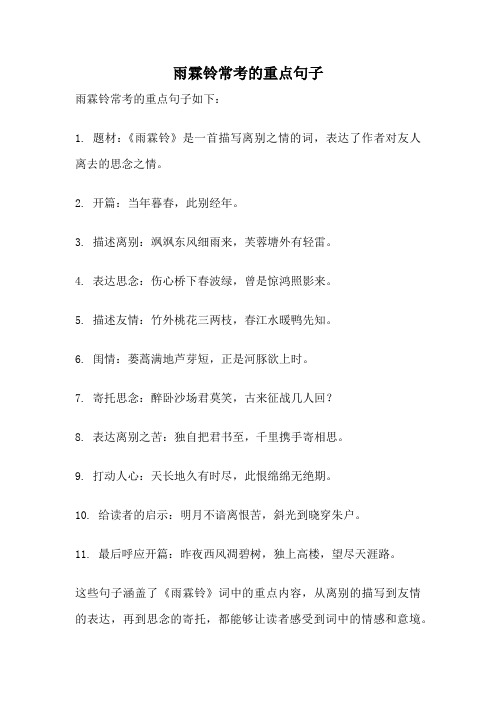 雨霖铃常考的重点句子

雨霖铃常考的重点句子如下：

1. 题材：《雨霖铃》是一首描写离别之情的词，表达了作者对友人离去的思念之情。

2. 开篇：当年暮春，此别经年。

3. 描述离别：飒飒东风细雨来，芙蓉塘外有轻雷。

4. 表达思念：伤心桥下春波绿，曾是惊鸿照影来。

5. 描述友情：竹外桃花三两枝，春江水暖鸭先知。

6. 闺情：蒌蒿满地芦芽短，正是河豚欲上时。

7. 寄托思念：醉卧沙场君莫笑，古来征战几人回？

8. 表达离别之苦：独自把君书至，千里携手寄相思。

9. 打动人心：天长地久有时尽，此恨绵绵无绝期。

10. 给读者的启示：明月不谙离恨苦，斜光到晓穿朱户。

11. 最后呼应开篇：昨夜西风凋碧树，独上高楼，望尽天涯路。

这些句子涵盖了《雨霖铃》词中的重点内容，从离别的描写到友情的表达，再到思念的寄托，都能够让读者感受到词中的情感和意境。